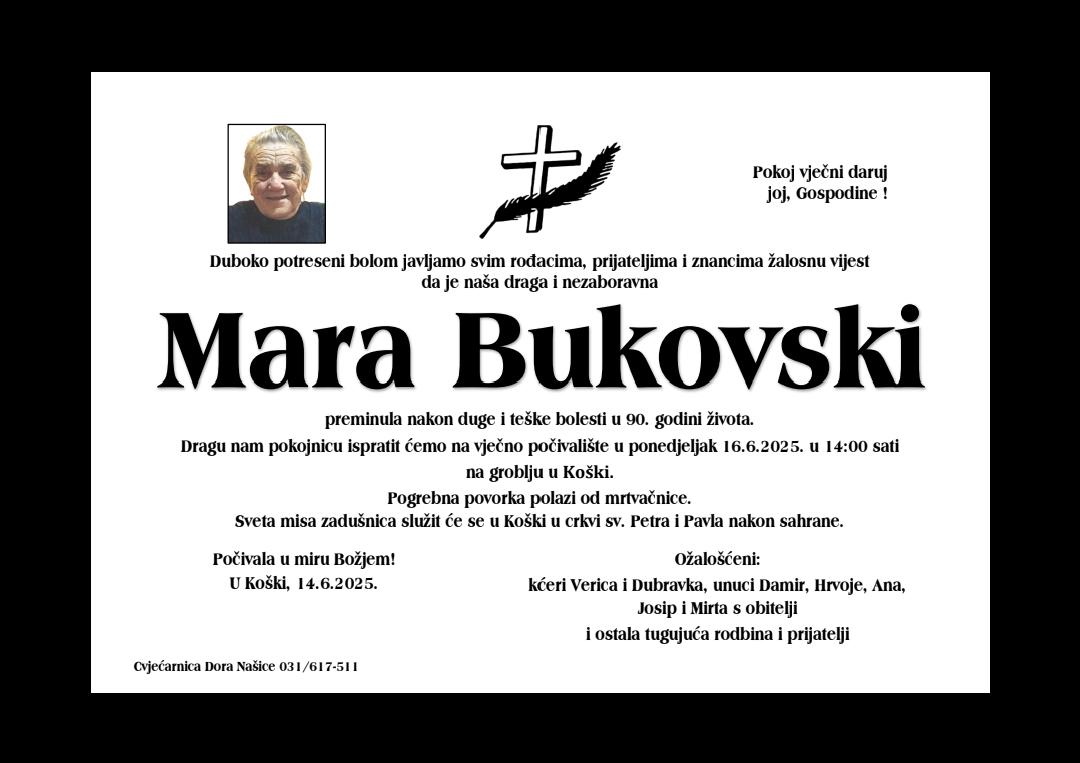 Pokoj vječni daruj
joj, Gospodine !

Duboko potreseni bolom javljamo svim rođacima, prijateljima i znancima žalosnu vijest
da je naša draga i nezaboravna

Mara Bukovski

preminula nakon duge i teške bolesti u 90. godini života.
Dragu nam pokojnicu ispratit ćemo na vječno počivalište u ponedjeljak 16.6.2025. u 14:00 sati
na groblju u Koški.
Pogrebna povorka polazi od mrtvačnice.
Sveta misa zadušnica služit će se u Koški u crkvi sv. Petra i Pavla nakon sahrane.

Počivala u miru Božjem!
U Koški, 14.6.2025.

Ožalošćeni:
kćeri Verica i Dubravka, unuci Damir, Hrvoje, Ana,
Josip i Mirta s obitelji
i ostala tugujuća rodbina i prijatelji

Cvjećarnica Dora Našice 031/617-511